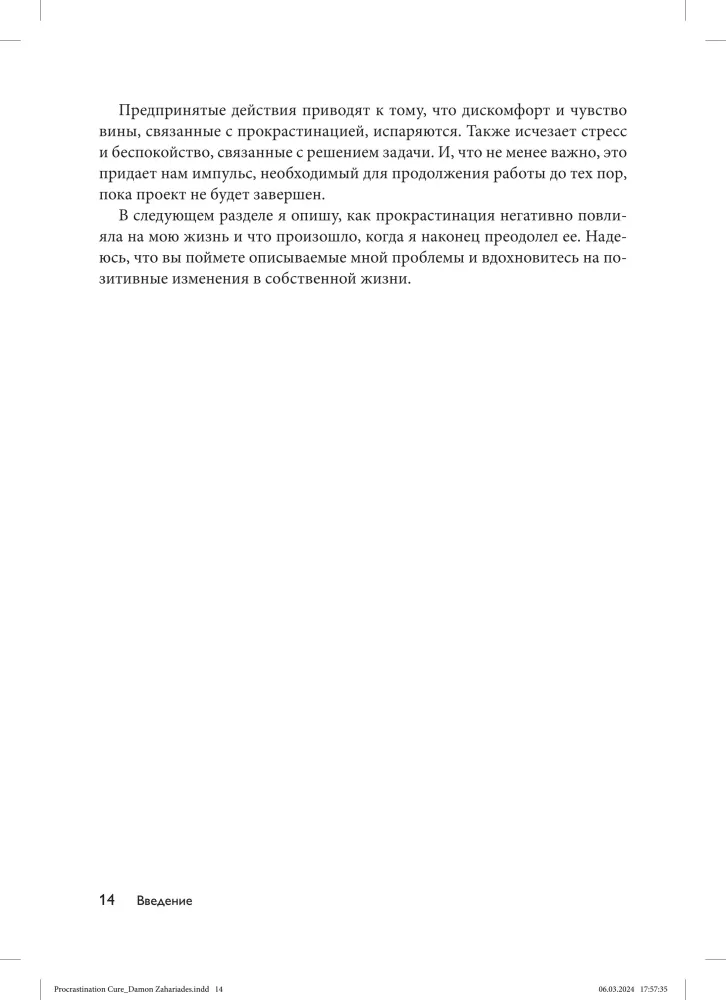 Предпринятые действия приводят к тому, что дискомфорт и чувство вины, связанные с прокрастинацией, испаряются. Также исчезает стресс и беспокойство, связанные с решением задачи. И, что не менее важно, это придает нам импульс, необходимый для продолжения работы до тех пор, пока проект не будет завершен.

В следующем разделе я опишу, как прокрастинация негативно повлияла на мою жизнь и что произошло, когда я наконец преодолел ее. Надеюсь, что вы поймете описываемые мной проблемы и вдохновитесь на позитивные изменения в собственной жизни.

14 Введение

Procrastination Cure_Damon Zahariades.indd 14 06.03.2024 17:57:35